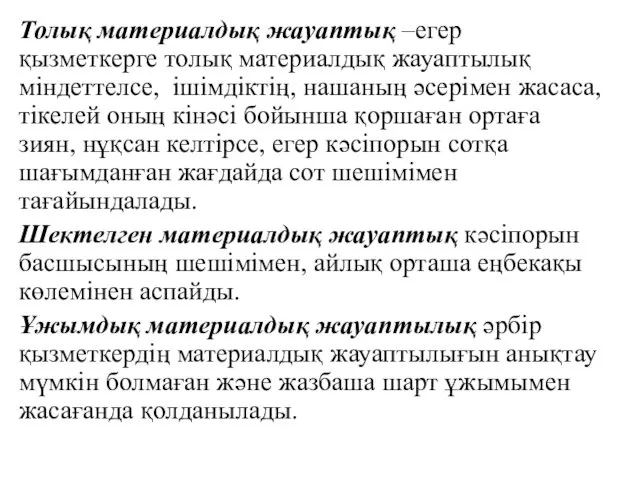 Толық материалдық жауаптық –егер қызметкерге толық материалдық жауаптылық міндеттелсе, ішімдіктің, нашаның әсерімен жасаса, тікелей оның кінәсі бойынша қоршаған ортаға зиян, нұқсан келтірсе, егер кәсіпорын сотқа шағымданған жағдайда сот шешімімен тағайындалады.

Шектелген материалдық жауаптық кәсіпорын басшысының шешімімен, айлық орташа еңбекақы көлемінен аспайды.

Ұжымдық материалдық жауаптылық әрбір қызметкердің материалдық жауаптылығын анықтау мүмкін болмаған және жазбаша шарт ұжымымен жасағанда қолданылады.